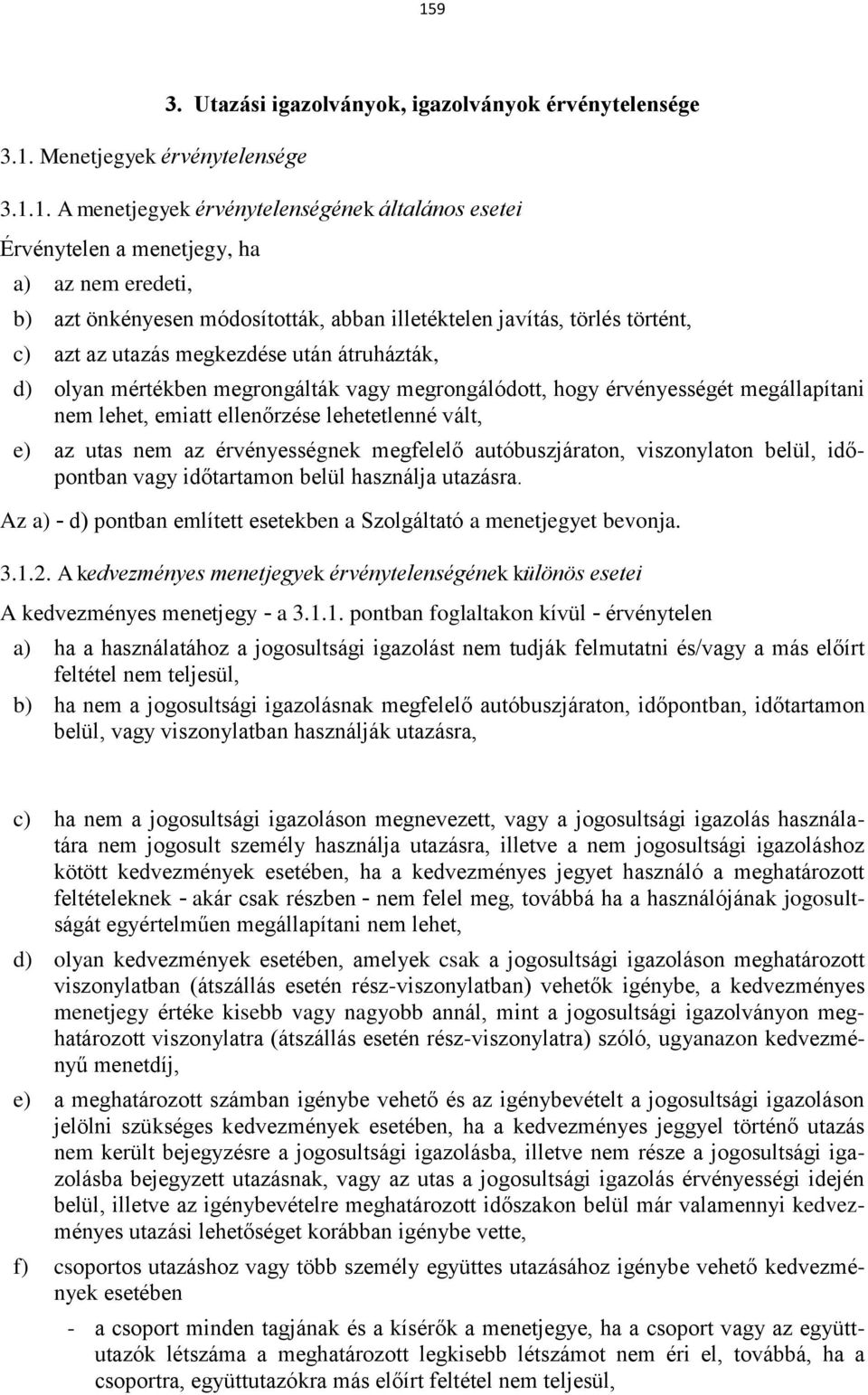 159

3. Utazási igazolványok, igazolványok érvénytelensége

3.1. Menetjegyek érvénytelensége

3.1.1. A menetjegyek érvénytelenségének általános esetei

Érvénytelen a menetjegy, ha

a) az nem eredeti,

b) azt önkényesen módosították, abban illetéktelen javítás, törlés történt,

c) azt az utazás megkezdése után átruházták,

d) olyan mértékben megrongálták vagy megrongálódott, hogy érvényességét megállapítani nem lehet, emiatt ellenőrzése lehetetlenné vált,

e) az utas nem az érvényességnek megfelelő autóbuszjáraton, viszonylaton belül, időpontban vagy időtartamon belül használja utazásra.

Az a) - d) pontban említett esetekben a Szolgáltató a menetjegyet bevonja.

3.1.2. A kedvezményes menetjegyek érvénytelenségének különös esetei

A kedvezményes menetjegy - a 3.1.1. pontban foglaltakon kívül - érvénytelen

a) ha a használatához a jogosultsági igazolást nem tudják felmutatni és/vagy a más előírt feltétel nem teljesül,

b) ha nem a jogosultsági igazolásnak megfelelő autóbuszjáraton, időpontban, időtartamon belül, vagy viszonylatban használják utazásra,

c) ha nem a jogosultsági igazoláson megnevezett, vagy a jogosultsági igazolás használatára nem jogosult személy használja utazásra, illetve a nem jogosultsági igazoláshoz kötött kedvezmények esetében, ha a kedvezményes jegyet használó a meghatározott feltételeknek - akár csak részben - nem felel meg, továbbá ha a használójának jogosultságát egyértelműen megállapítani nem lehet,

d) olyan kedvezmények esetében, amelyek csak a jogosultsági igazoláson meghatározott viszonylatban (átszállás esetén rész-viszonylatban) vehetők igénybe, a kedvezményes menetjegy értéke kisebb vagy nagyobb annál, mint a jogosultsági igazolványon meghatározott viszonylatra (átszállás esetén rész-viszonylatra) szóló, ugyanazon kedvezményű menetdíj,

e) a meghatározott számban igénybe vehető és az igénybevételt a jogosultsági igazoláson jelölni szükséges kedvezmények esetében, ha a kedvezményes jeggyel történő utazás nem került bejegyzésre a jogosultsági igazolásba, illetve nem része a jogosultsági igazolásba bejegyzett utazásnak, vagy az utas a jogosultsági igazolás érvényességi idején belül, illetve az igénybevételre meghatározott időszakon belül már valamennyi kedvezményes utazási lehetőséget korábban igénybe vette,

f) csoportos utazáshoz vagy több személy együttes utazásához igénybe vehető kedvezmények esetében

- a csoport minden tagjának és a kísérők a menetjegye, ha a csoport vagy az együttutazók létszáma a meghatározott legkisebb létszámot nem éri el, továbbá, ha a csoportra, együttutazókra más előírt feltétel nem teljesül,